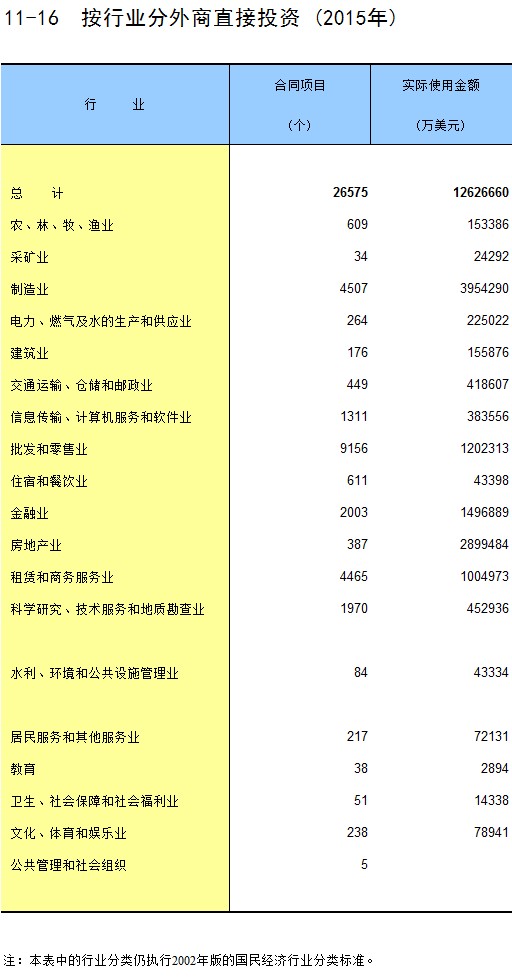 11-16 按行业分外商直接投资（2015年）

| 行　　业 | 合同项目（个） | 实际使用金额（万美元） |
|---|---|---|
| 总　　计 | 26575 | 12626660 |
| 农、林、牧、渔业 | 609 | 153386 |
| 采矿业 | 34 | 24292 |
| 制造业 | 4507 | 3954290 |
| 电力、燃气及水的生产和供应业 | 264 | 225022 |
| 建筑业 | 176 | 155876 |
| 交通运输、仓储和邮政业 | 449 | 418607 |
| 信息传输、计算机服务和软件业 | 1311 | 383556 |
| 批发和零售业 | 9156 | 1202313 |
| 住宿和餐饮业 | 611 | 43398 |
| 金融业 | 2003 | 1496889 |
| 房地产业 | 387 | 2899484 |
| 租赁和商务服务业 | 4465 | 1004973 |
| 科学研究、技术服务和地质勘查业 | 1970 | 452936 |
| 水利、环境和公共设施管理业 | 84 | 43334 |
| 居民服务和其他服务业 | 217 | 72131 |
| 教育 | 38 | 2894 |
| 卫生、社会保障和社会福利业 | 51 | 14338 |
| 文化、体育和娱乐业 | 238 | 78941 |
| 公共管理和社会组织 | 5 | |

注：本表中的行业分类仍执行2002年版的国民经济行业分类标准。